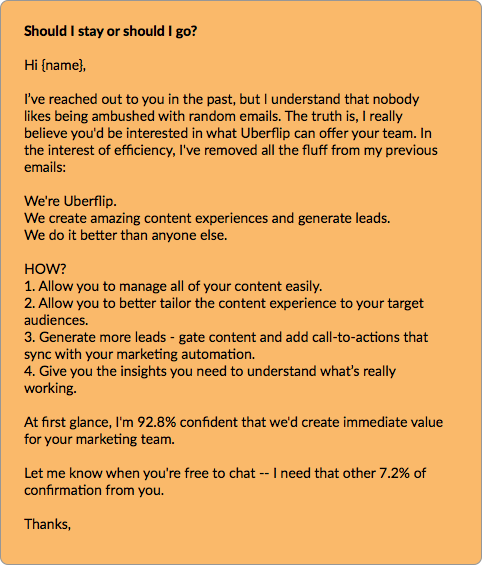 Should I stay or should I go?

Hi {name},

I've reached out to you in the past, but I understand that nobody likes being ambushed with random emails. The truth is, I really believe you'd be interested in what Uberflip can offer your team. In the interest of efficiency, I've removed all the fluff from my previous emails:

We're Uberflip.
We create amazing content experiences and generate leads.
We do it better than anyone else.

HOW?
1. Allow you to manage all of your content easily.
2. Allow you to better tailor the content experience to your target audiences.
3. Generate more leads - gate content and add call-to-actions that sync with your marketing automation.
4. Give you the insights you need to understand what's really working.

At first glance, I'm 92.8% confident that we'd create immediate value for your marketing team.

Let me know when you're free to chat -- I need that other 7.2% of confirmation from you.

Thanks,